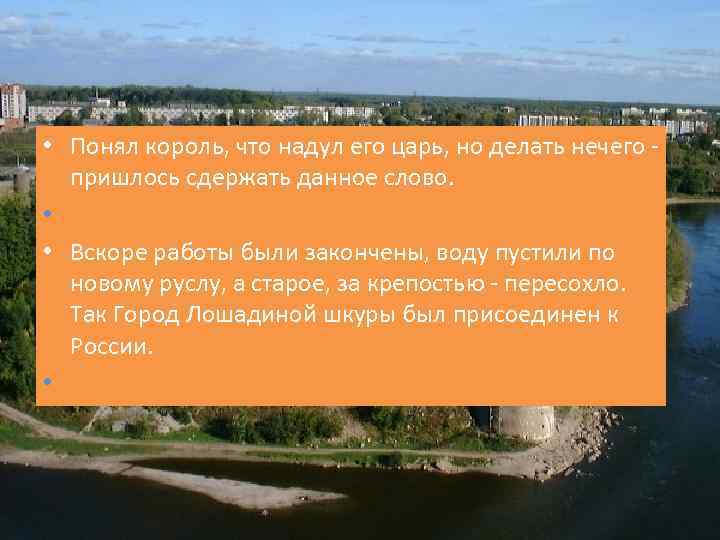 • Понял король, что надул его царь, но делать нечего - пришлось сдержать данное слово.

•

• Вскоре работы были закончены, воду пустили по новому руслу, а старое, за крепостью - пересохло. Так Город Лошадиной шкуры был присоединен к России.

•